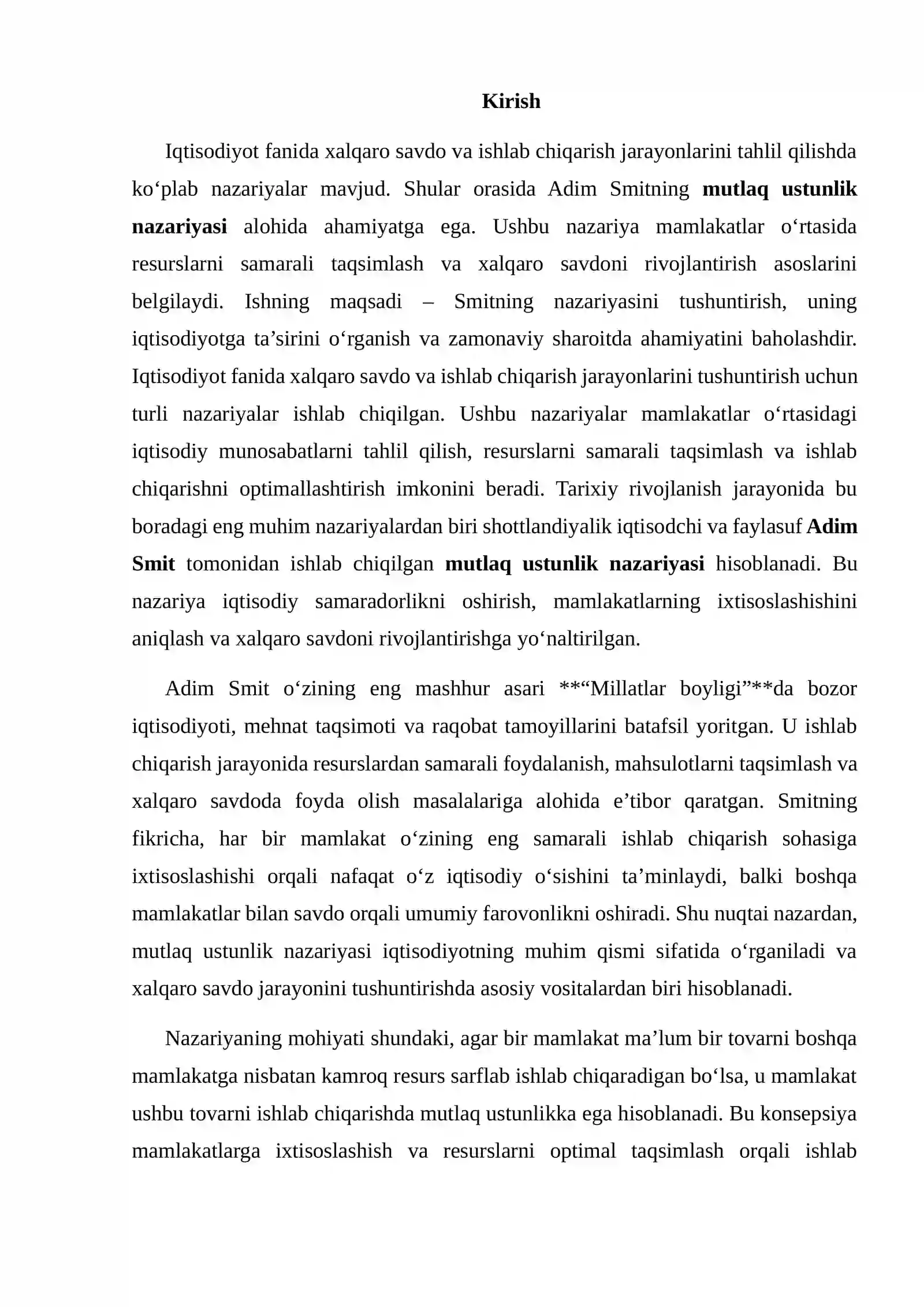 Kirish

Iqtisodiyot fanida xalqaro savdo va ishlab chiqarish jarayonlarini tahlil qilishda ko'plab nazariyalar mavjud. Shular orasida Adim Smitning mutlaq ustunlik nazariyasi alohida ahamiyatga ega. Ushbu nazariya mamlakatlar o'rtasida resurslarni samarali taqsimlash va xalqaro savdoni rivojlantirish asoslarini belgilaydi. Ishning maqsadi – Smitning nazariyasini tushuntirish, uning iqtisodiyotga ta'sirini o'rganish va zamonaviy sharoitda ahamiyatini baholashdir. Iqtisodiyot fanida xalqaro savdo va ishlab chiqarish jarayonlarini tushuntirish uchun turli nazariyalar ishlab chiqilgan. Ushbu nazariyalar mamlakatlar o'rtasidagi iqtisodiy munosabatlarni tahlil qilish, resurslarni samarali taqsimlash va ishlab chiqarishni optimallashtirish imkonini beradi. Tarixiy rivojlanish jarayonida bu boradagi eng muhim nazariyalardan biri shottlandiyalik iqtisodchi va faylasuf Adim Smit tomonidan ishlab chiqilgan mutlaq ustunlik nazariyasi hisoblanadi. Bu nazariya iqtisodiy samaradorlikni oshirish, mamlakatlarning ixtisoslashishini aniqlash va xalqaro savdoni rivojlantirishga yo'naltirilgan.

Adim Smit o'zining eng mashhur asari **"Millatlar boyligi"**da bozor iqtisodiyoti, mehnat taqsimoti va raqobat tamoyillarini batafsil yoritgan. U ishlab chiqarish jarayonida resurslardan samarali foydalanish, mahsulotlarni taqsimlash va xalqaro savdoda foyda olish masalalariga alohida e'tibor qaratgan. Smitning fikricha, har bir mamlakat o'zining eng samarali ishlab chiqarish sohasiga ixtisoslashishi orqali nafaqat o'z iqtisodiy o'sishini ta'minlaydi, balki boshqa mamlakatlar bilan savdo orqali umumiy farovonlikni oshiradi. Shu nuqtai nazardan, mutlaq ustunlik nazariyasi iqtisodiyotning muhim qismi sifatida o'rganiladi va xalqaro savdo jarayonini tushuntirishda asosiy vositalardan biri hisoblanadi.

Nazariyaning mohiyati shundaki, agar bir mamlakat ma'lum bir tovarni boshqa mamlakatga nisbatan kamroq resurs sarflab ishlab chiqaradigan bo'lsa, u mamlakat ushbu tovarni ishlab chiqarishda mutlaq ustunlikka ega hisoblanadi. Bu konsepsiya mamlakatlarga ixtisoslashish va resurslarni optimal taqsimlash orqali ishlab